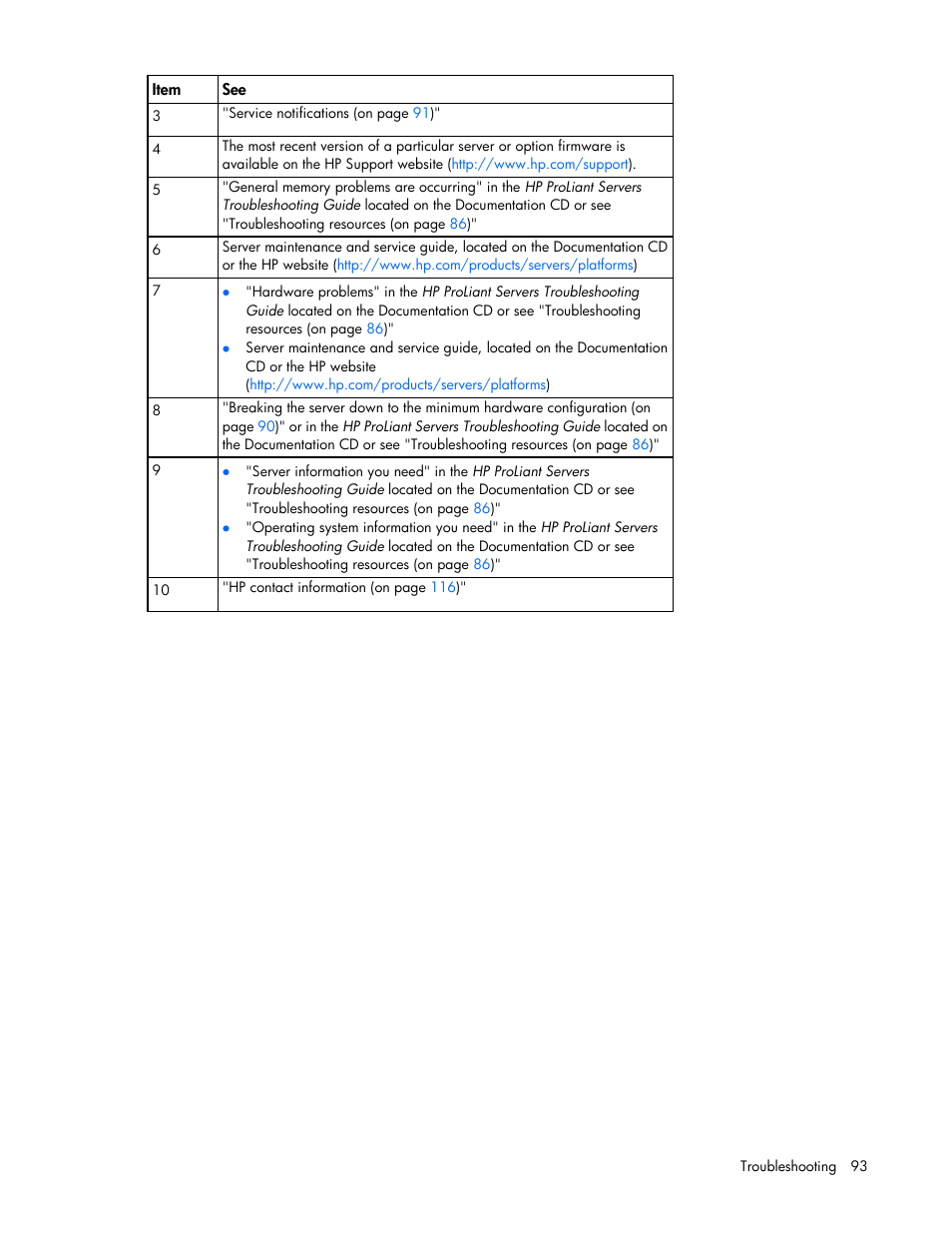 | Item | See |
|---|---|
| 3 | "Service notifications (on page 91)" |
| 4 | The most recent version of a particular server or option firmware is available on the HP Support website (http://www.hp.com/support). |
| 5 | "General memory problems are occurring" in the HP ProLiant Servers Troubleshooting Guide located on the Documentation CD or see "Troubleshooting resources (on page 86)" |
| 6 | Server maintenance and service guide, located on the Documentation CD or the HP website (http://www.hp.com/products/servers/platforms) |
| 7 | • "Hardware problems" in the HP ProLiant Servers Troubleshooting Guide located on the Documentation CD or see "Troubleshooting resources (on page 86)" • Server maintenance and service guide, located on the Documentation CD or the HP website (http://www.hp.com/products/servers/platforms) |
| 8 | "Breaking the server down to the minimum hardware configuration (on page 90)" or in the HP ProLiant Servers Troubleshooting Guide located on the Documentation CD or see "Troubleshooting resources (on page 86)" |
| 9 | • "Server information you need" in the HP ProLiant Servers Troubleshooting Guide located on the Documentation CD or see "Troubleshooting resources (on page 86)" • "Operating system information you need" in the HP ProLiant Servers Troubleshooting Guide located on the Documentation CD or see "Troubleshooting resources (on page 86)" |
| 10 | "HP contact information (on page 116)" |

Troubleshooting 93